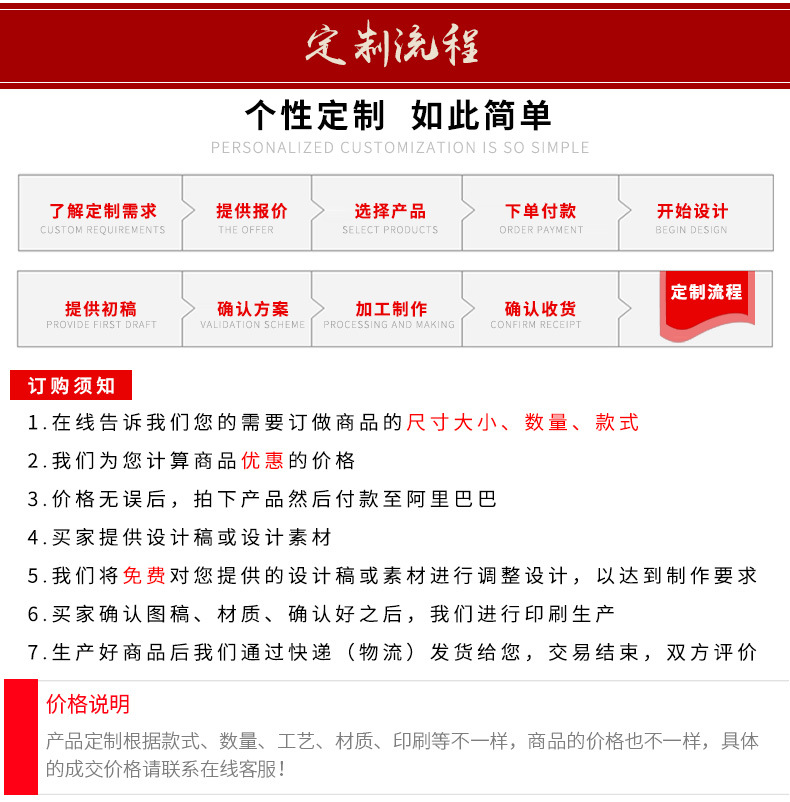 定制流程

个性定制 如此简单

PERSONALIZED CUSTOMIZATION IS SO SIMPLE

了解定制需求
CUSTOM REQUIREMENTS

提供报价
THE OFFER

选择产品
SELECT PRODUCTS

下单付款
ORDER PAYMENT

开始设计
BEGIN DESIGN

提供初稿
PROVIDE FIRST DRAFT

确认方案
VALIDATION SCHEME

加工制作
PROCESSING AND MAKING

确认收货
CONFIRM RECEIPT

定制流程

订购须知

1.在线告诉我们您的需要订做商品的尺寸大小、数量、款式

2.我们为您计算商品优惠的价格

3.价格无误后，拍下产品然后付款至阿里巴巴

4.买家提供设计稿或设计素材

5.我们将免费对您提供的设计稿或素材进行调整设计，以达到制作要求

6.买家确认图稿、材质、确认好之后，我们进行印刷生产

7.生产好商品后我们通过快递（物流）发货给您，交易结束，双方评价

价格说明

产品定制根据款式、数量、工艺、材质、印刷等不一样，商品的价格也不一样，具体的成交价格请联系在线客服！